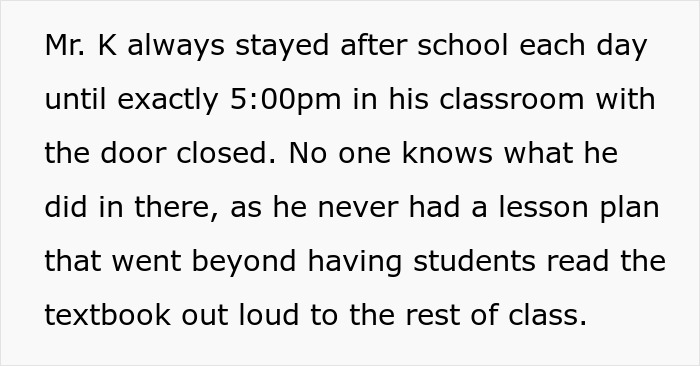 Mr. K always stayed after school each day until exactly 5:00pm in his classroom with the door closed. No one knows what he did in there, as he never had a lesson plan that went beyond having students read the textbook out loud to the rest of class.